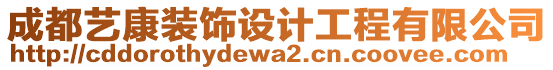 成都艺康装饰设计工程有限公司
http://cddorothydewa2.cn.coovee.com